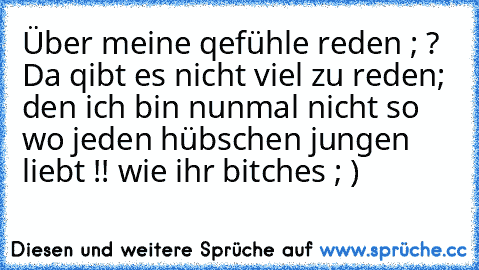 Über meine qefühle reden ; ? Da qibt es nicht viel zu reden; den ich bin nunmal nicht so wo jeden hübschen jungen liebt !! wie ihr bitches ; )

Diesen und weitere Sprüche auf www.sprüche.cc